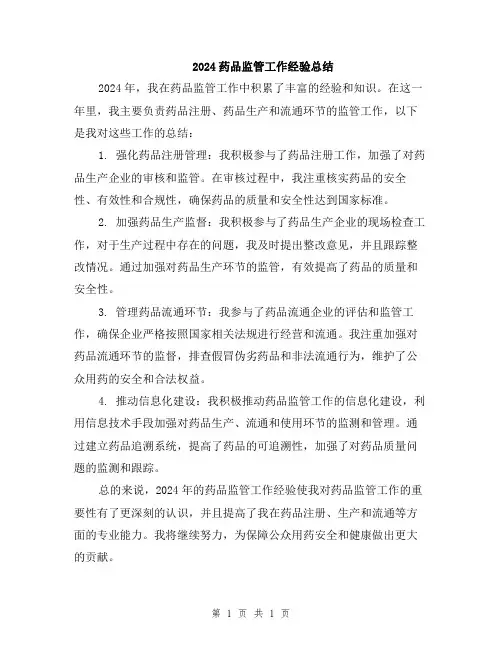 2024 药品监管工作经验总结

2024 年，我在药品监管工作中积累了丰富的经验和知识。在这一年里，我主要负责药品注册、药品生产和流通环节的监管工作，以下是我对这些工作的总结：

1. 强化药品注册管理：我积极参与了药品注册工作，加强了对药品生产企业的审核和监管。在审核过程中，我注重核实药品的安全性、有效性和合规性，确保药品的质量和安全性达到国家标准。

2. 加强药品生产监督：我积极参与了药品生产企业的现场检查工作，对于生产过程中存在的问题，我及时提出整改意见，并且跟踪整改情况。通过加强对药品生产环节的监管，有效提高了药品的质量和安全性。

3. 管理药品流通环节：我参与了药品流通企业的评估和监管工作，确保企业严格按照国家相关法规进行经营和流通。我注重加强对药品流通环节的监督，排查假冒伪劣药品和非法流通行为，维护了公众用药的安全和合法权益。

4. 推动信息化建设：我积极推动药品监管工作的信息化建设，利用信息技术手段加强对药品生产、流通和使用环节的监测和管理。通过建立药品追溯系统，提高了药品的可追溯性，加强了对药品质量问题的监测和跟踪。

总的来说，2024 年的药品监管工作经验使我对药品监管工作的重要性有了更深刻的认识，并且提高了我在药品注册、生产和流通等方面的专业能力。我将继续努力，为保障公众用药安全和健康做出更大的贡献。

第 1 页 共 1 页